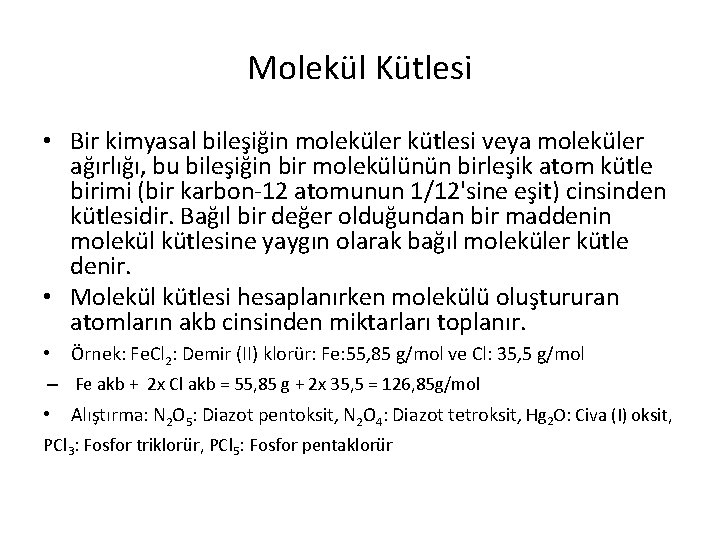 Molekül Kütlesi

• Bir kimyasal bileşiğin moleküler kütlesi veya moleküler ağırlığı, bu bileşiğin bir molekülünün birleşik atom kütle birimi (bir karbon-12 atomunun 1/12'sine eşit) cinsinden kütlesidir. Bağıl bir değer olduğundan bir maddenin molekül kütlesine yaygın olarak bağıl moleküler kütle denir.

• Molekül kütlesi hesaplanırken molekülü oluştururan atomların akb cinsinden miktarları toplanır.

• Örnek: $FeCl_2$: Demir (II) klorür: Fe:55,85 g/mol ve Cl: 35,5 g/mol

– Fe akb + 2x Cl akb = 55,85 g + 2x 35,5 = 126,85g/mol

• Alıştırma: $N_2O_5$: Diazot pentoksit, $N_2O_4$: Diazot tetroksit, $Hg_2O$: Civa (I) oksit, $PCl_3$: Fosfor triklorür, $PCl_5$: Fosfor pentaklorür